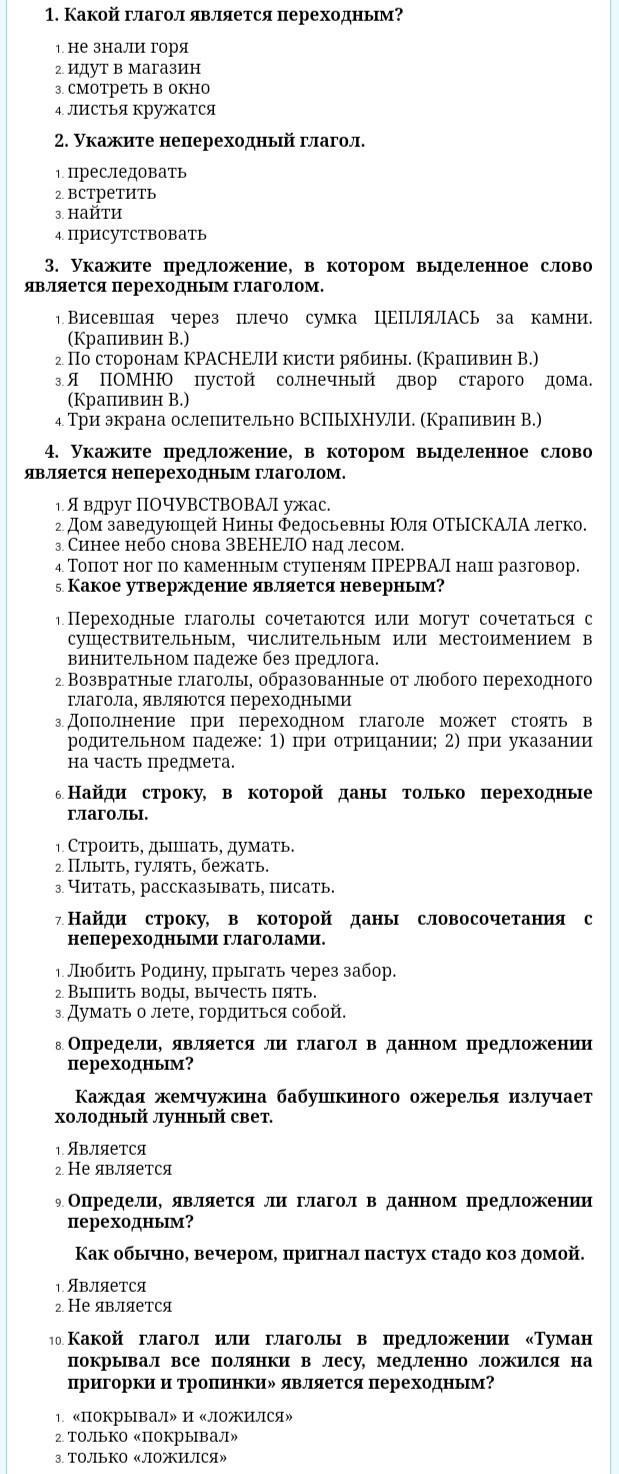 1. Какой глагол является переходным?

1. не знали горя
2. идут в магазин
3. смотреть в окно
4. листья кружатся

2. Укажите непереходный глагол.

1. преследовать
2. встретить
3. найти
4. присутствовать

3. Укажите предложение, в котором выделенное слово является переходным глаголом.

1. Висевшая через плечо сумка ЦЕПЛЯЛАСЬ за камни. (Крапивин В.)
2. По сторонам КРАСНЕЛИ кисти рябины. (Крапивин В.)
3. Я ПОМНЮ пустой солнечный двор старого дома. (Крапивин В.)
4. Три экрана ослепительно ВСПЫХНУЛИ. (Крапивин В.)

4. Укажите предложение, в котором выделенное слово является непереходным глаголом.

1. Я вдруг ПОЧУВСТВОВАЛ ужас.
2. Дом заведующей Нины Федосьевны Юля ОТЫСКАЛА легко.
3. Синее небо снова ЗВЕНЕЛО над лесом.
4. Топот ног по каменным ступеням ПРЕРВАЛ наш разговор.
5. Какое утверждение является неверным?

1. Переходные глаголы сочетаются или могут сочетаться с существительным, числительным или местоимением в винительном падеже без предлога.
2. Возвратные глаголы, образованные от любого переходного глагола, являются переходными
3. Дополнение при переходном глаголе может стоять в родительном падеже: 1) при отрицании; 2) при указании на часть предмета.

6. Найди строку, в которой даны только переходные глаголы.

1. Строить, дышать, думать.
2. Плыть, гулять, бежать.
3. Читать, рассказывать, писать.

7. Найди строку, в которой даны словосочетания с непереходными глаголами.

1. Любить Родину, прыгать через забор.
2. Выпить воды, вычесть пять.
3. Думать о лете, гордиться собой.

8. Определи, является ли глагол в данном предложении переходным?

Каждая жемчужина бабушкиного ожерелья излучает холодный лунный свет.

1. Является
2. Не является

9. Определи, является ли глагол в данном предложении переходным?

Как обычно, вечером, пригнал пастух стадо коз домой.

1. Является
2. Не является

10. Какой глагол или глаголы в предложении «Туман покрывал все полянки в лесу, медленно ложился на пригорки и тропинки» является переходным?

1. «покрывал» и «ложился»
2. только «покрывал»
3. только «ложился»